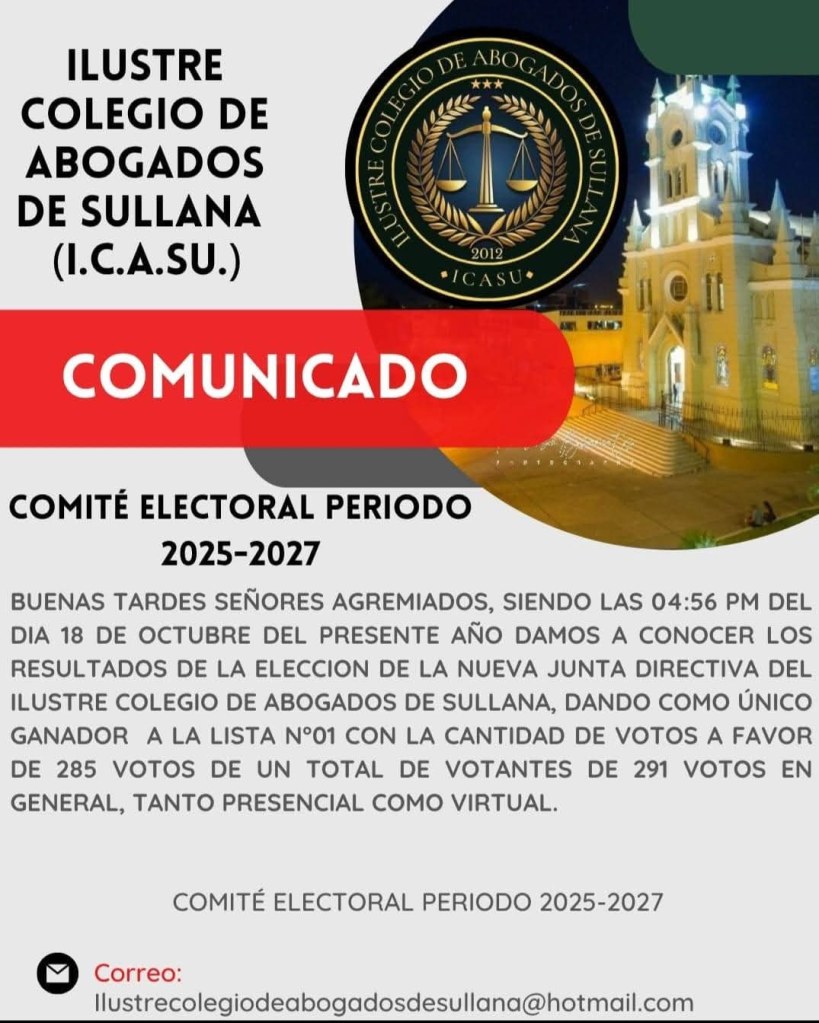 ILUSTRE COLEGIO DE ABOGADOS DE SULLANA (I.C.A.SU.)

ILUSTRE COLEGIO DE ABOGADOS DE SULLANA
2012
ICASU

COMUNICADO

COMITÉ ELECTORAL PERIODO 2025-2027

BUENAS TARDES SEÑORES AGREMIADOS, SIENDO LAS 04:56 PM DEL DIA 18 DE OCTUBRE DEL PRESENTE AÑO DAMOS A CONOCER LOS RESULTADOS DE LA ELECCION DE LA NUEVA JUNTA DIRECTIVA DEL ILUSTRE COLEGIO DE ABOGADOS DE SULLANA, DANDO COMO ÚNICO GANADOR A LA LISTA N°01 CON LA CANTIDAD DE VOTOS A FAVOR DE 285 VOTOS DE UN TOTAL DE VOTANTES DE 291 VOTOS EN GENERAL, TANTO PRESENCIAL COMO VIRTUAL.

COMITÉ ELECTORAL PERIODO 2025-2027

Correo:
Ilustrecolegiodeabogadosdesullana@hotmail.com